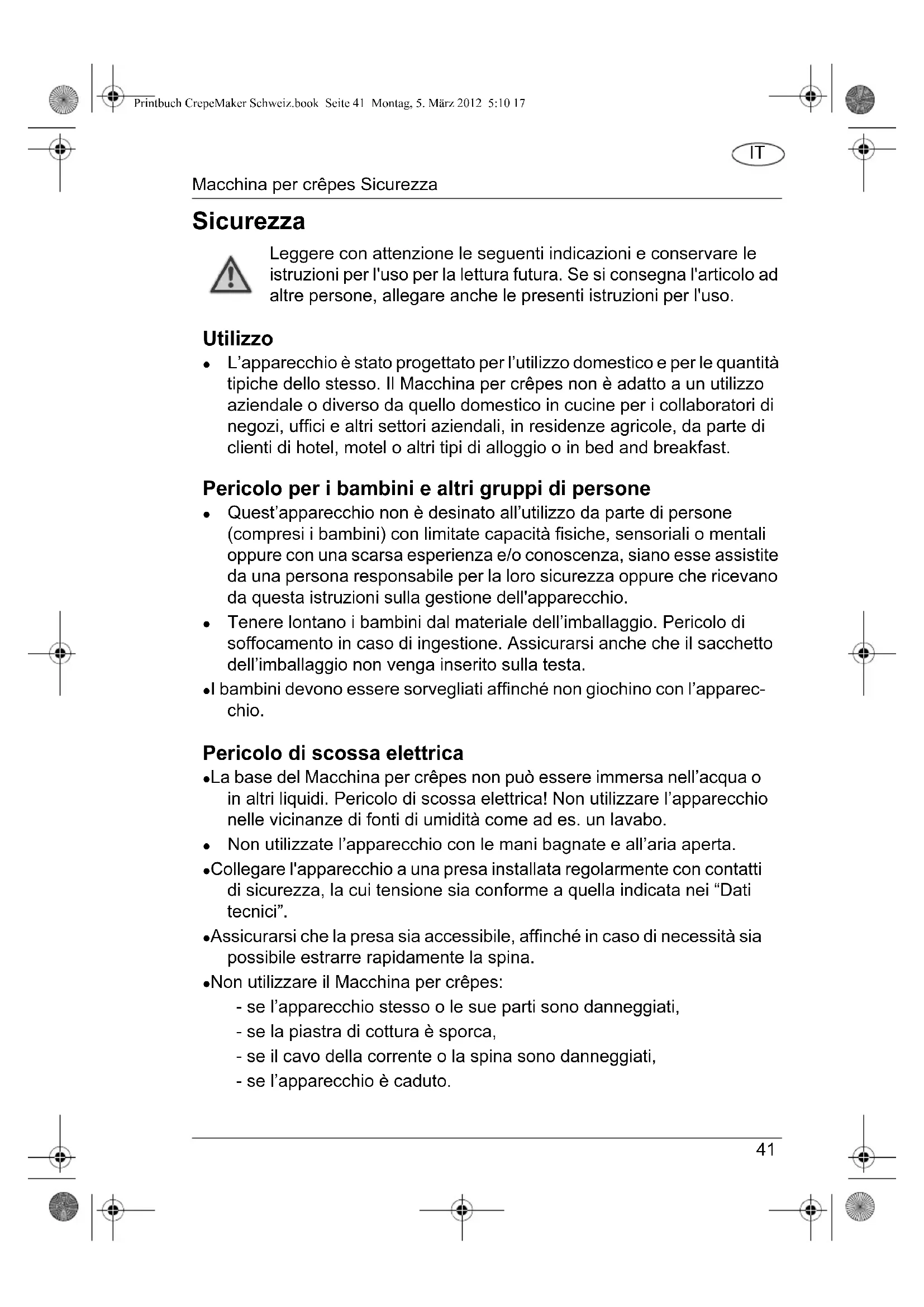 Printbuch CrepeMaker Schweiz.book Seite 41 Montag, 5. März 2012 5:10 17

IT

Macchina per crêpes Sicurezza

Sicurezza

Leggere con attenzione le seguenti indicazioni e conservare le istruzioni per l'uso per la lettura futura. Se si consegna l'articolo ad altre persone, allegare anche le presenti istruzioni per l'uso.

Utilizzo

• L'apparecchio è stato progettato per l'utilizzo domestico e per le quantità tipiche dello stesso. Il Macchina per crêpes non è adatto a un utilizzo aziendale o diverso da quello domestico in cucine per i collaboratori di negozi, uffici e altri settori aziendali, in residenze agricole, da parte di clienti di hotel, motel o altri tipi di alloggio o in bed and breakfast.

Pericolo per i bambini e altri gruppi di persone

• Quest'apparecchio non è desinato all'utilizzo da parte di persone (compresi i bambini) con limitate capacità fisiche, sensoriali o mentali oppure con una scarsa esperienza e/o conoscenza, siano esse assistite da una persona responsabile per la loro sicurezza oppure che ricevano da questa istruzioni sulla gestione dell'apparecchio.
• Tenere lontano i bambini dal materiale dell'imballaggio. Pericolo di soffocamento in caso di ingestione. Assicurarsi anche che il sacchetto dell'imballaggio non venga inserito sulla testa.
•I bambini devono essere sorvegliati affinché non giochino con l'apparecchio.

Pericolo di scossa elettrica

•La base del Macchina per crêpes non può essere immersa nell'acqua o in altri liquidi. Pericolo di scossa elettrica! Non utilizzare l'apparecchio nelle vicinanze di fonti di umidità come ad es. un lavabo.
• Non utilizzate l'apparecchio con le mani bagnate e all'aria aperta.
•Collegare l'apparecchio a una presa installata regolarmente con contatti di sicurezza, la cui tensione sia conforme a quella indicata nei "Dati tecnici".
•Assicurarsi che la presa sia accessibile, affinché in caso di necessità sia possibile estrarre rapidamente la spina.
•Non utilizzare il Macchina per crêpes:
- se l'apparecchio stesso o le sue parti sono danneggiati,
- se la piastra di cottura è sporca,
- se il cavo della corrente o la spina sono danneggiati,
- se l'apparecchio è caduto.

41